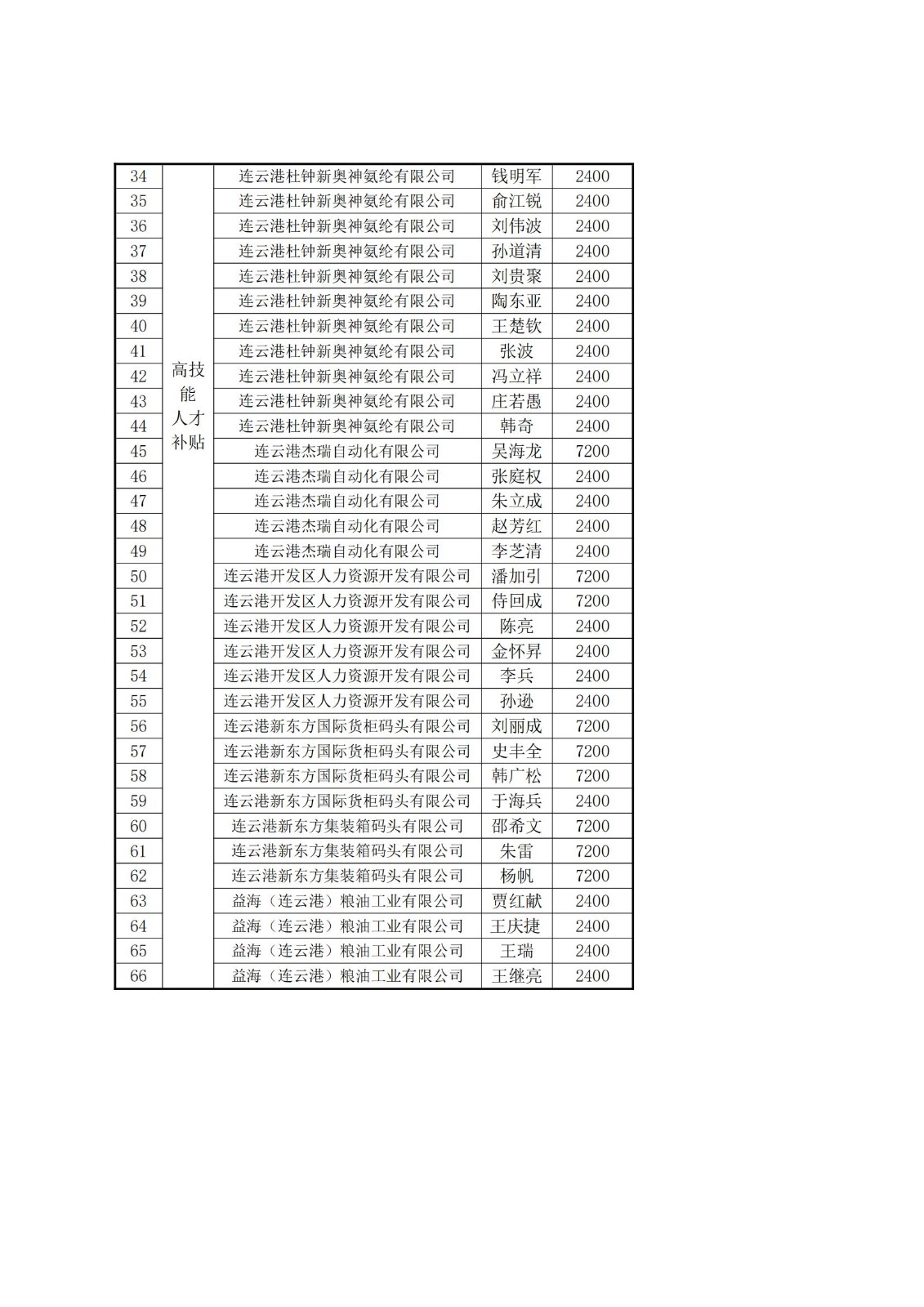 | 34 | 高技能人才补贴 | 连云港杜钟新奥神氨纶有限公司 | 钱明军 | 2400 |
|---|---|---|---|---|
| 35 | | 连云港杜钟新奥神氨纶有限公司 | 俞江锐 | 2400 |
| 36 | | 连云港杜钟新奥神氨纶有限公司 | 刘伟波 | 2400 |
| 37 | | 连云港杜钟新奥神氨纶有限公司 | 孙道清 | 2400 |
| 38 | | 连云港杜钟新奥神氨纶有限公司 | 刘贵聚 | 2400 |
| 39 | | 连云港杜钟新奥神氨纶有限公司 | 陶东亚 | 2400 |
| 40 | | 连云港杜钟新奥神氨纶有限公司 | 王楚钦 | 2400 |
| 41 | | 连云港杜钟新奥神氨纶有限公司 | 张波 | 2400 |
| 42 | | 连云港杜钟新奥神氨纶有限公司 | 冯立祥 | 2400 |
| 43 | | 连云港杜钟新奥神氨纶有限公司 | 庄若愚 | 2400 |
| 44 | | 连云港杜钟新奥神氨纶有限公司 | 韩奇 | 2400 |
| 45 | | 连云港杰瑞自动化有限公司 | 吴海龙 | 7200 |
| 46 | | 连云港杰瑞自动化有限公司 | 张庭权 | 2400 |
| 47 | | 连云港杰瑞自动化有限公司 | 朱立成 | 2400 |
| 48 | | 连云港杰瑞自动化有限公司 | 赵芳红 | 2400 |
| 49 | | 连云港杰瑞自动化有限公司 | 李芝清 | 2400 |
| 50 | | 连云港开发区人力资源开发有限公司 | 潘加引 | 7200 |
| 51 | | 连云港开发区人力资源开发有限公司 | 侍回成 | 7200 |
| 52 | | 连云港开发区人力资源开发有限公司 | 陈亮 | 2400 |
| 53 | | 连云港开发区人力资源开发有限公司 | 金怀昇 | 2400 |
| 54 | | 连云港开发区人力资源开发有限公司 | 李兵 | 2400 |
| 55 | | 连云港开发区人力资源开发有限公司 | 孙逊 | 2400 |
| 56 | | 连云港新东方国际货柜码头有限公司 | 刘丽成 | 7200 |
| 57 | | 连云港新东方国际货柜码头有限公司 | 史丰全 | 7200 |
| 58 | | 连云港新东方国际货柜码头有限公司 | 韩广松 | 7200 |
| 59 | | 连云港新东方国际货柜码头有限公司 | 于海兵 | 2400 |
| 60 | | 连云港新东方集装箱码头有限公司 | 邵希文 | 7200 |
| 61 | | 连云港新东方集装箱码头有限公司 | 朱雷 | 7200 |
| 62 | | 连云港新东方集装箱码头有限公司 | 杨帆 | 7200 |
| 63 | | 益海（连云港）粮油工业有限公司 | 贾红献 | 2400 |
| 64 | | 益海（连云港）粮油工业有限公司 | 王庆捷 | 2400 |
| 65 | | 益海（连云港）粮油工业有限公司 | 王瑞 | 2400 |
| 66 | | 益海（连云港）粮油工业有限公司 | 王继亮 | 2400 |